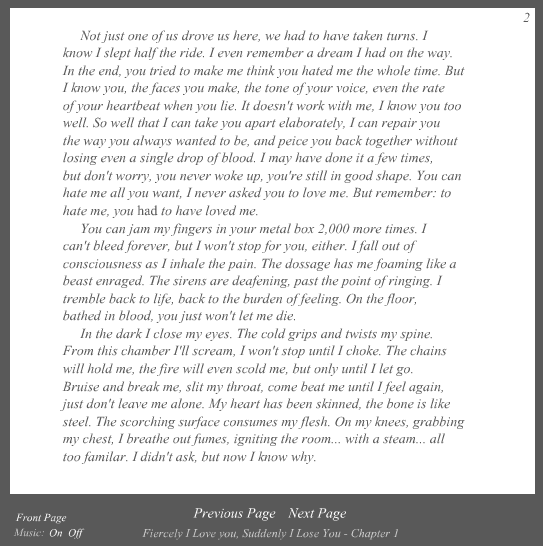 2

Not just one of us drove us here, we had to have taken turns. I know I slept half the ride. I even remember a dream I had on the way. In the end, you tried to make me think you hated me the whole time. But I know you, the faces you make, the tone of your voice, even the rate of your heartbeat when you lie. It doesn't work with me, I know you too well. So well that I can take you apart elaborately, I can repair you the way you always wanted to be, and peice you back together without losing even a single drop of blood. I may have done it a few times, but don't worry, you never woke up, you're still in good shape. You can hate me all you want, I never asked you to love me. But remember: to hate me, you had to have loved me.

You can jam my fingers in your metal box 2,000 more times. I can't bleed forever, but I won't stop for you, either. I fall out of consciousness as I inhale the pain. The dossage has me foaming like a beast enraged. The sirens are deafening, past the point of ringing. I tremble back to life, back to the burden of feeling. On the floor, bathed in blood, you just won't let me die.

In the dark I close my eyes. The cold grips and twists my spine. From this chamber I'll scream, I won't stop until I choke. The chains will hold me, the fire will even scold me, but only until I let go. Bruise and break me, slit my throat, come beat me until I feel again, just don't leave me alone. My heart has been skinned, the bone is like steel. The scorching surface consumes my flesh. On my knees, grabbing my chest, I breathe out fumes, igniting the room... with a steam... all too familar. I didn't ask, but now I know why.

Front Page
Music: On Off

Previous Page Next Page
Fiercely I Love you, Suddenly I Lose You - Chapter 1